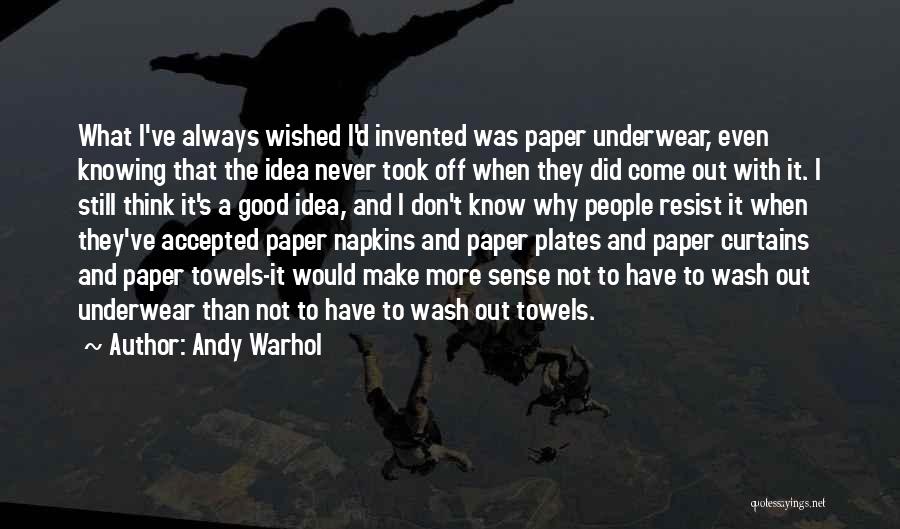 What I've always wished I'd invented was paper underwear, even knowing that the idea never took off when they did come out with it. I still think it's a good idea, and I don't know why people resist it when they've accepted paper napkins and paper plates and paper curtains and paper towels-it would make more sense not to have to wash out underwear than not to have to wash out towels.

~ Author: Andy Warhol

quotessayings.net